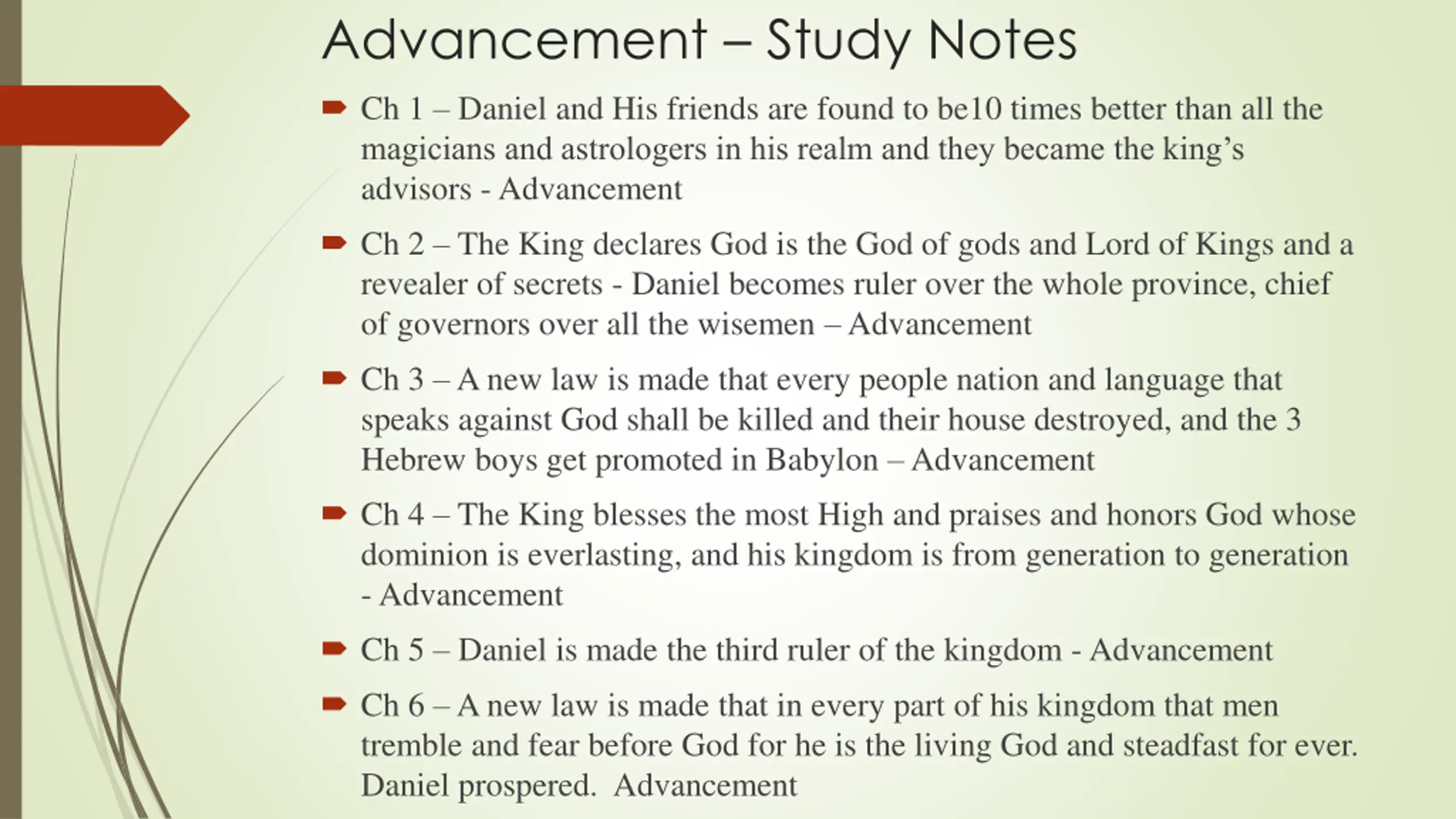 Advancement – Study Notes

Ch 1 – Daniel and His friends are found to be10 times better than all the magicians and astrologers in his realm and they became the king’s advisors - Advancement

Ch 2 – The King declares God is the God of gods and Lord of Kings and a revealer of secrets - Daniel becomes ruler over the whole province, chief of governors over all the wisemen – Advancement

Ch 3 – A new law is made that every people nation and language that speaks against God shall be killed and their house destroyed, and the 3 Hebrew boys get promoted in Babylon – Advancement

Ch 4 – The King blesses the most High and praises and honors God whose dominion is everlasting, and his kingdom is from generation to generation - Advancement

Ch 5 – Daniel is made the third ruler of the kingdom - Advancement

Ch 6 – A new law is made that in every part of his kingdom that men tremble and fear before God for he is the living God and steadfast for ever. Daniel prospered. Advancement